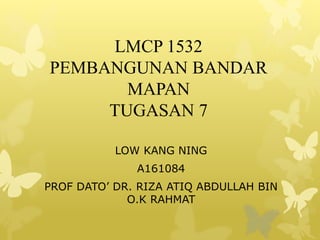 LMCP 1532
PEMBANGUNAN BANDAR MAPAN
TUGASAN 7

LOW KANG NING
A161084
PROF DATO' DR. RIZA ATIQ ABDULLAH BIN O.K RAHMAT